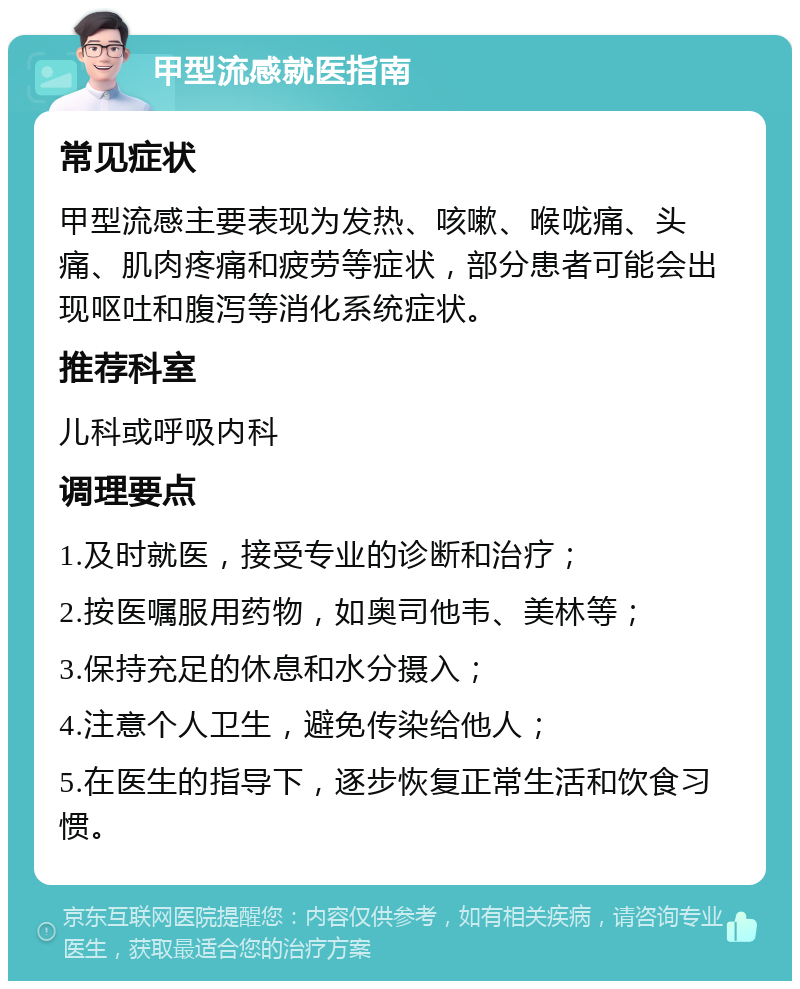 甲型流感就医指南

常见症状

甲型流感主要表现为发热、咳嗽、喉咙痛、头痛、肌肉疼痛和疲劳等症状，部分患者可能会出现呕吐和腹泻等消化系统症状。

推荐科室

儿科或呼吸内科

调理要点

1.及时就医，接受专业的诊断和治疗；

2.按医嘱服用药物，如奥司他韦、美林等；

3.保持充足的休息和水分摄入；

4.注意个人卫生，避免传染给他人；

5.在医生的指导下，逐步恢复正常生活和饮食习惯。

京东互联网医院提醒您：内容仅供参考，如有相关疾病，请咨询专业医生，获取最适合您的治疗方案